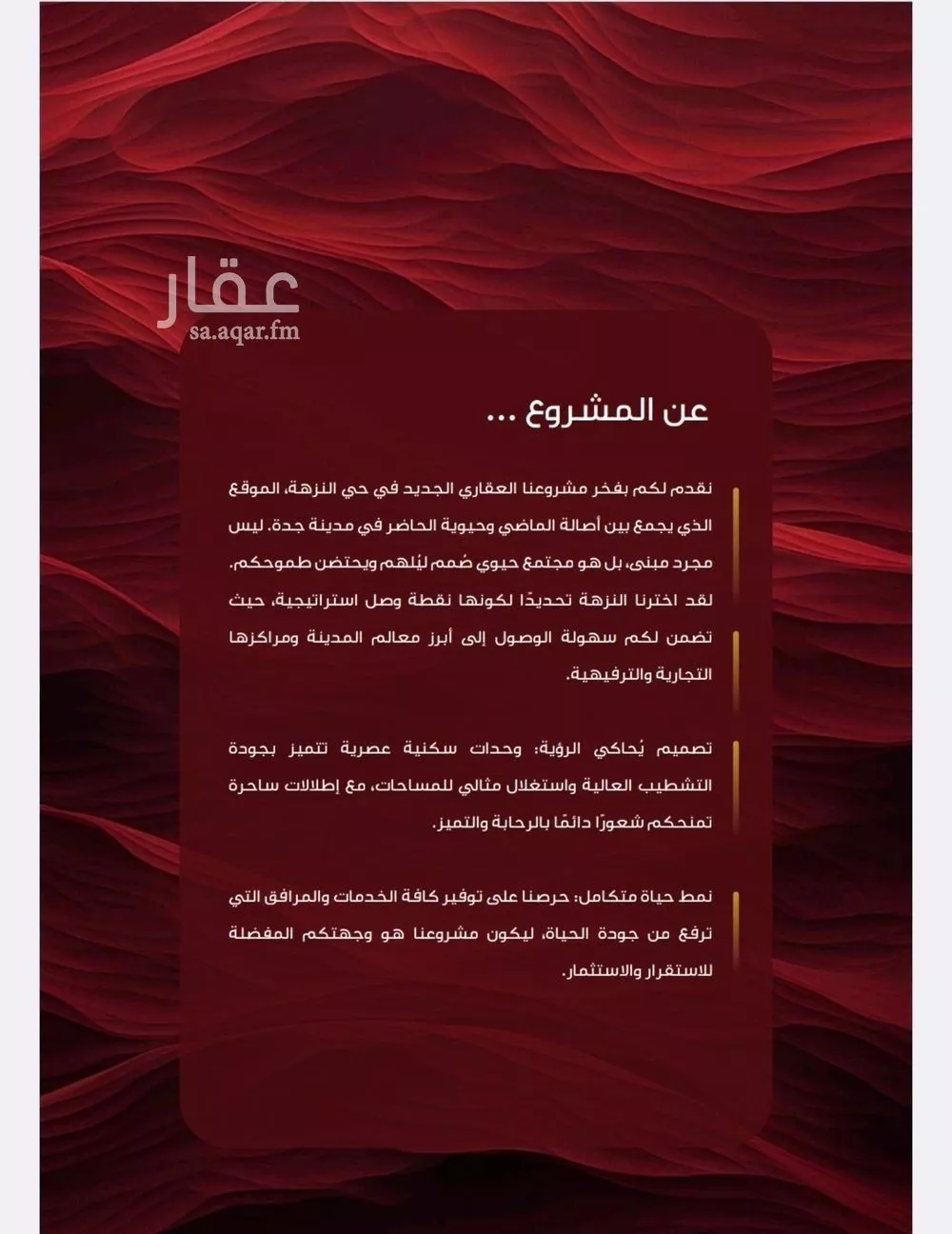 عقار
sa.aqar.fm

عن المشروع ...

نقدم لكم بفخر مشروعنا العقاري الجديد في حي النزهة، الموقع الذي يجمع بين أصالة الماضي وحيوية الحاضر في مدينة جدة. ليس مجرد مبنى، بل هو مجتمع حيوي صُمم ليُلهم ويحتضن طموحكم. لقد اخترنا النزهة تحديدًا لكونها نقطة وصل استراتيجية، حيث تضمن لكم سهولة الوصول إلى أبرز معالم المدينة ومراكزها التجارية والترفيهية.

تصميم يُحاكي الرؤية: وحدات سكنية عصرية تتميز بجودة التشطيب العالية واستغلال مثالي للمساحات، مع إطلالات ساحرة تمنحكم شعورًا دائمًا بالرحابة والتميز.

نمط حياة متكامل: حرصنا على توفير كافة الخدمات والمرافق التي ترفع من جودة الحياة، ليكون مشروعنا هو وجهتكم المفضلة للاستقرار والاستثمار.